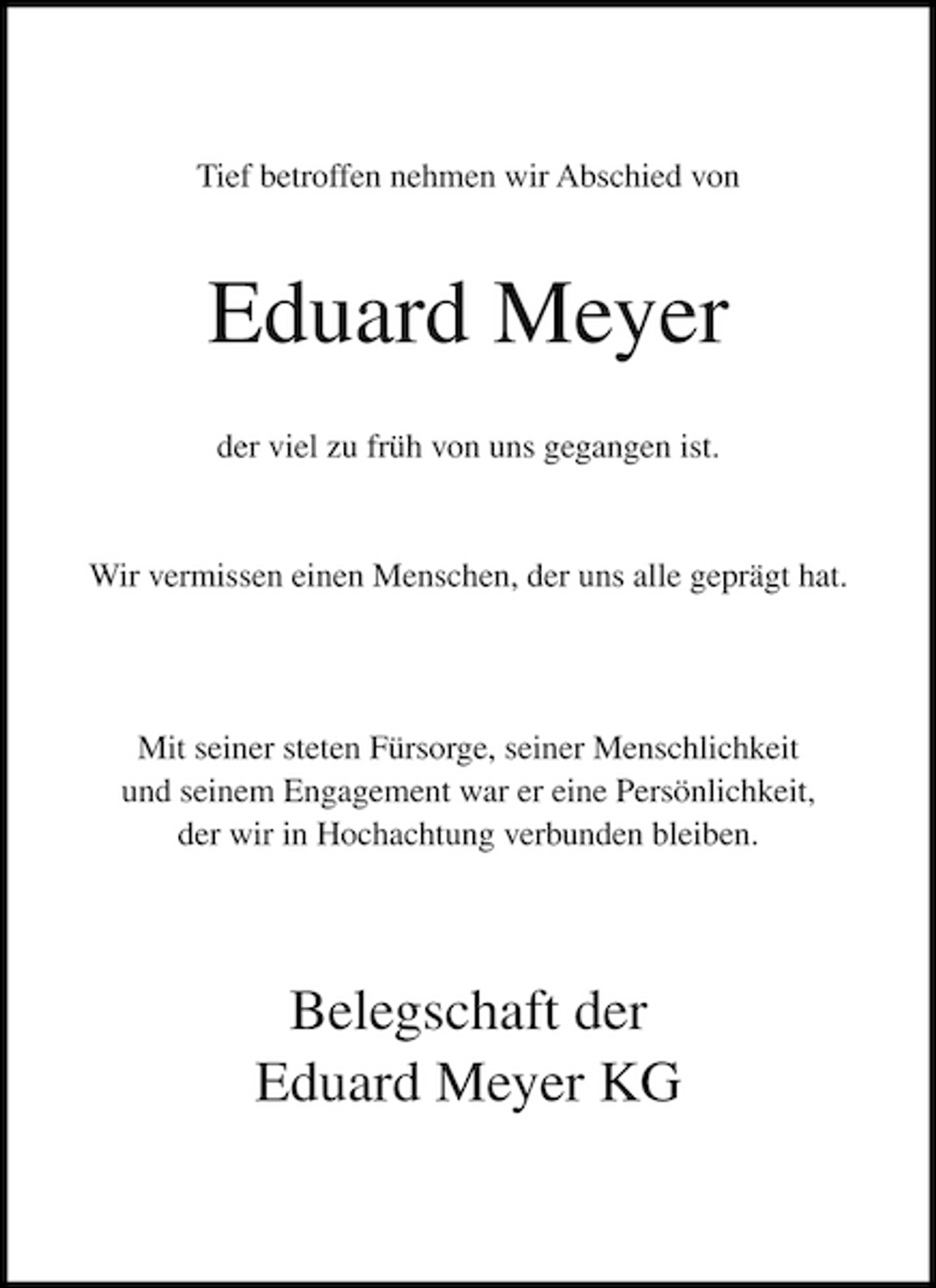 Tief betroffen nehmen wir Abschied von

Eduard Meyer

der viel zu früh von uns gegangen ist.

Wir vermissen einen Menschen, der uns alle geprägt hat.

Mit seiner steten Fürsorge, seiner Menschlichkeit und seinem Engagement war er eine Persönlichkeit, der wir in Hochachtung verbunden bleiben.

Belegschaft der
Eduard Meyer KG